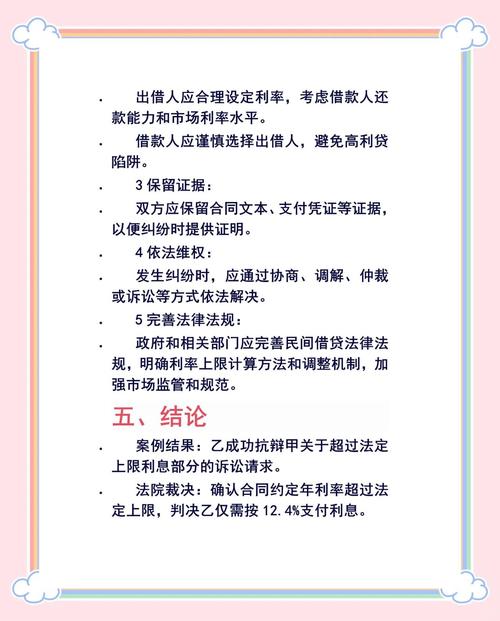 · 出借人应合理设定利率，考虑借款人还款能力和市场利率水平。

· 借款人应谨慎选择出借人，避免高利贷陷阱。

· 3 保留证据：

· 双方应保留合同文本、支付凭证等证据，以便纠纷时提供证明。

· 4 依法维权：

· 发生纠纷时，应通过协商、调解、仲裁或诉讼等方式依法解决。

· 5 完善法律法规：

· 政府和相关部门应完善民间借贷法律法规，明确利率上限计算方法和调整机制，加强市场监管和规范。

五、结论

· 案例结果：乙成功抗辩甲关于超过法定上限利息部分的诉讼请求。

· 法院裁决：确认合同约定年利率超过法定上限，判决乙仅需按 12.4%支付利息。